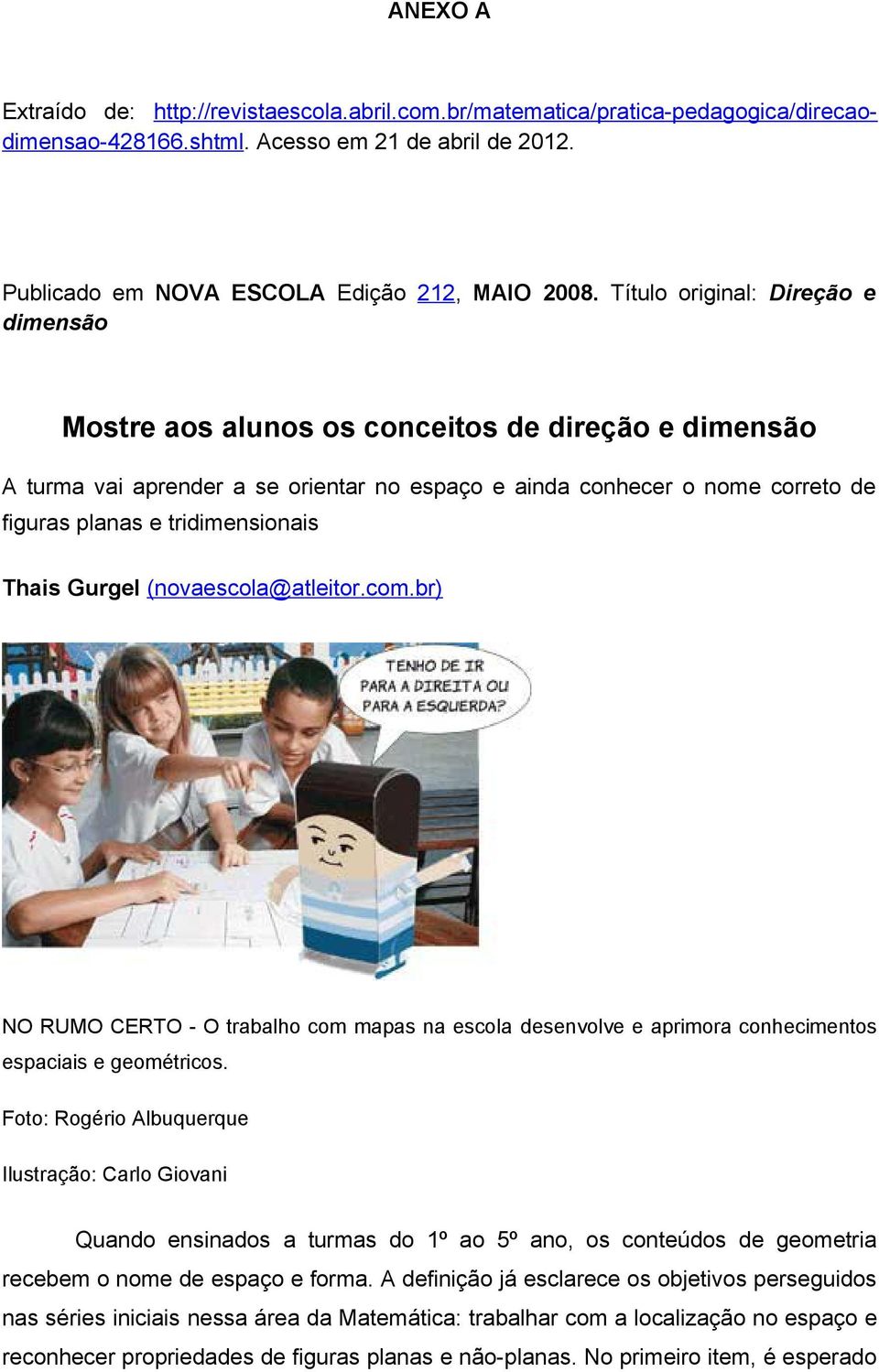 ANEXO A

Extraído de: http://revistaescola.abril.com.br/matematica/pratica-pedagogica/direcao-dimensao-428166.shtml. Acesso em 21 de abril de 2012.

Publicado em NOVA ESCOLA Edição 212, MAIO 2008. Título original: Direção e dimensão

Mostre aos alunos os conceitos de direção e dimensão

A turma vai aprender a se orientar no espaço e ainda conhecer o nome correto de figuras planas e tridimensionais

Thais Gurgel (novaescola@atleitor.com.br)

TENHO DE IR PARA A DIREITA OU PARA A ESQUERDA?

NO RUMO CERTO - O trabalho com mapas na escola desenvolve e aprimora conhecimentos espaciais e geométricos.

Foto: Rogério Albuquerque

Ilustração: Carlo Giovani

Quando ensinados a turmas do 1º ao 5º ano, os conteúdos de geometria recebem o nome de espaço e forma. A definição já esclarece os objetivos perseguidos nas séries iniciais nessa área da Matemática: trabalhar com a localização no espaço e reconhecer propriedades de figuras planas e não-planas. No primeiro item, é esperado